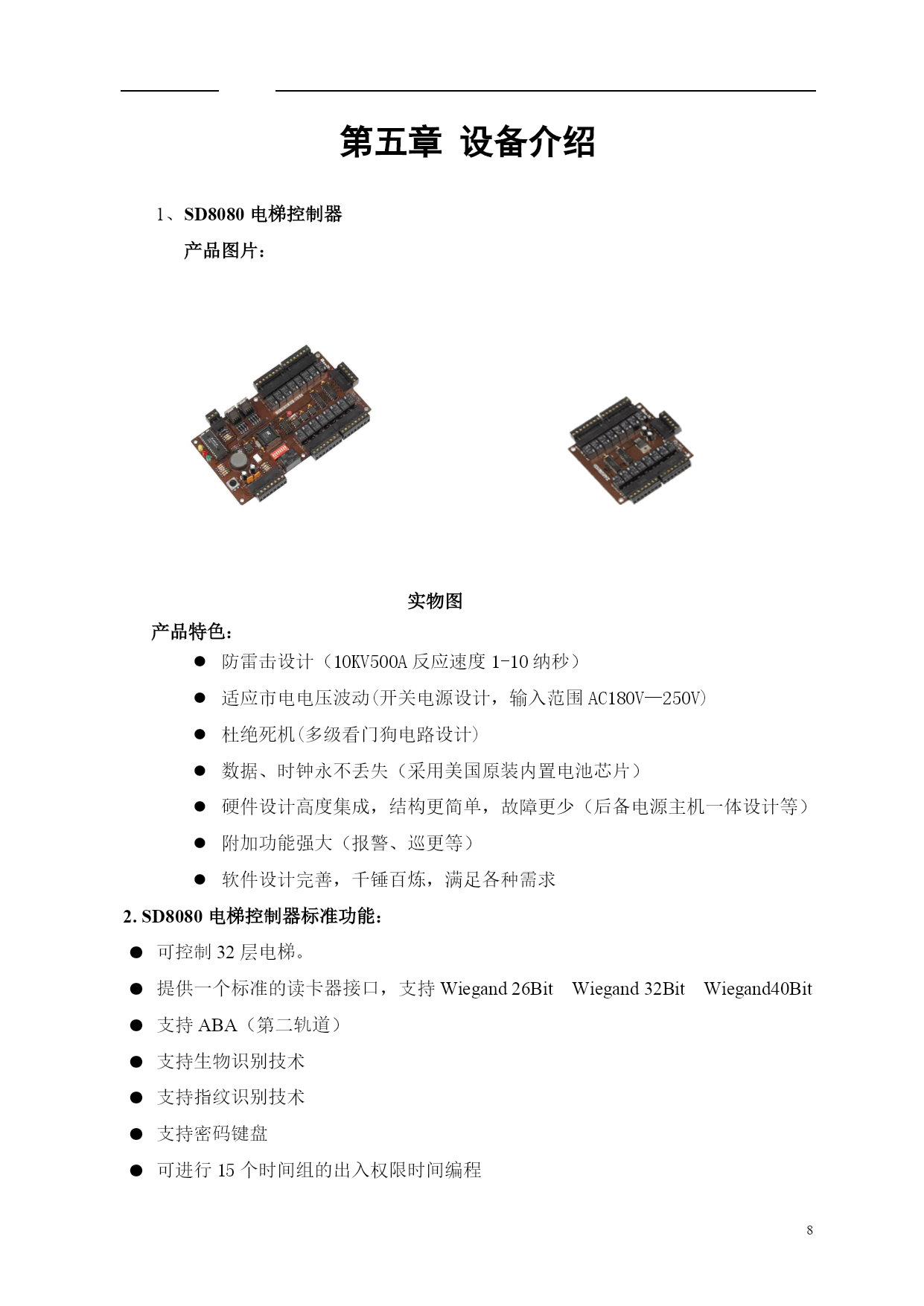 第五章 设备介绍

1、SD8080 电梯控制器

产品图片：

实物图

产品特色：

● 防雷击设计（10KV500A 反应速度 1-10 纳秒）

● 适应市电电压波动(开关电源设计，输入范围 AC180V—250V)

● 杜绝死机(多级看门狗电路设计)

● 数据、时钟永不丢失（采用美国原装内置电池芯片）

● 硬件设计高度集成，结构更简单，故障更少（后备电源主机一体设计等）

● 附加功能强大（报警、巡更等）

● 软件设计完善，千锤百炼，满足各种需求

2. SD8080 电梯控制器标准功能：

● 可控制 32 层电梯。

● 提供一个标准的读卡器接口，支持 Wiegand 26Bit Wiegand 32Bit Wiegand40Bit

● 支持 ABA（第二轨道）

● 支持生物识别技术

● 支持指纹识别技术

● 支持密码键盘

● 可进行 15 个时间组的出入权限时间编程

8